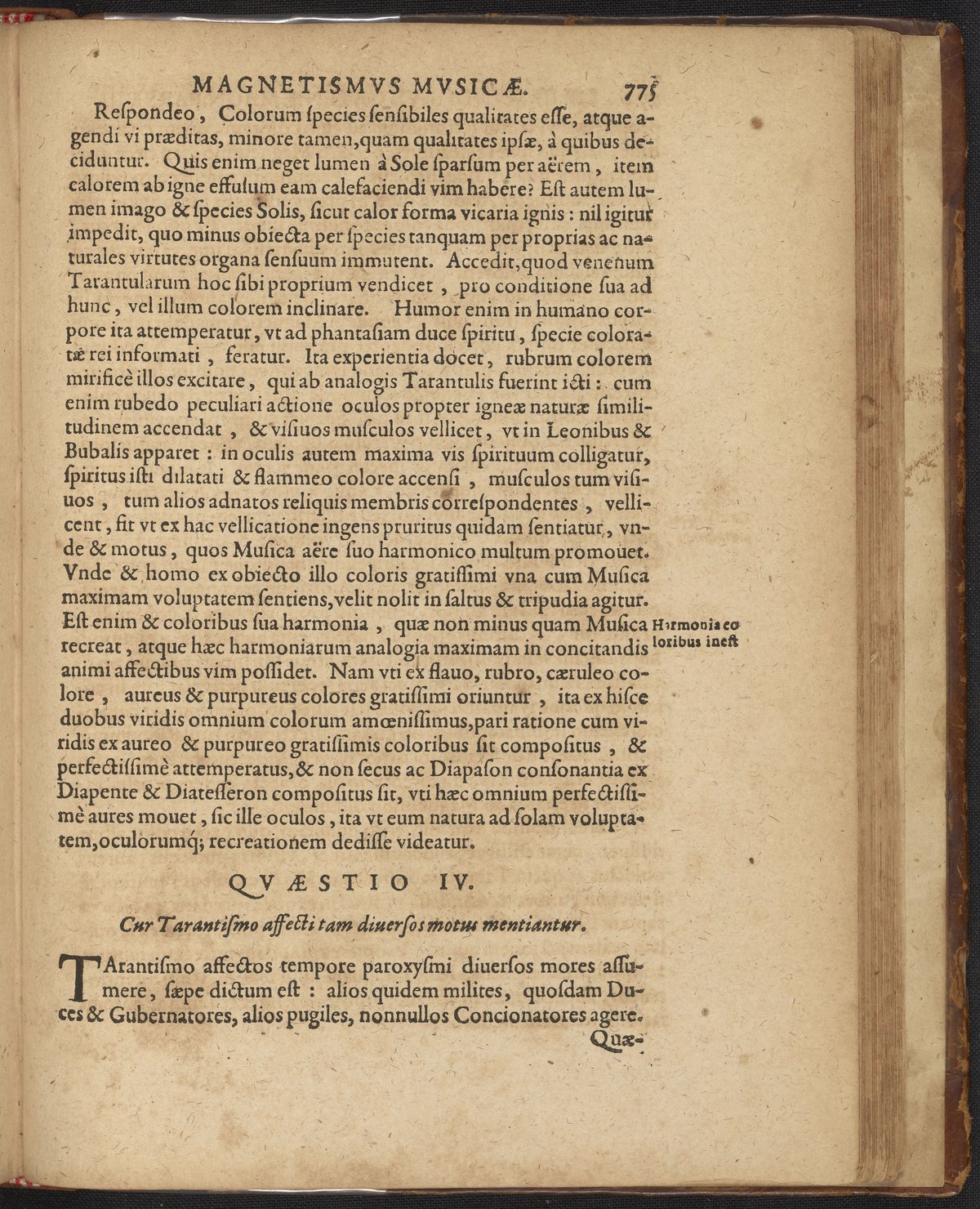 MAGNETISMVS MVSICÆ. 775

Reſpondeo, Colorum ſpecies ſenſibiles qualitates eſſe, atque agendi vi præditas, minore tamen, quam qualitates ipſæ, à quibus deciduntur. Quis enim neget lumen à Sole ſparſum per aërem, item calorem ab igne effuſum eam calefaciendi vim habere? Eſt autem lumen imago & ſpecies Solis, ſicut calor forma vicaria ignis: nil igitur impedit, quo minus obiecta per ſpecies tanquam per proprias ac naturales virtutes organa ſenſuum immutent. Accedit, quod venenum Tarantularum hoc ſibi proprium vendicet, pro conditione ſua ad hunc, vel illum colorem inclinare. Humor enim in humano corpore ita attemperatur, vt ad phantaſiam duce ſpiritu, ſpecie coloratæ rei informati, feratur. Ita experientia docet, rubrum colorem mirificè illos excitare, qui ab analogis Tarantulis fuerint icti: cum enim rubedo peculiari actione oculos propter igneæ naturæ ſimilitudinem accendat, & viſiuos muſculos vellicet, vt in Leonibus & Bubalis apparet: in oculis autem maxima vis ſpirituum colligatur, ſpiritus iſti dilatati & flammeo colore accenſi, muſculos tum viſiuos, tum alios adnatos reliquis membris correſpondentes, vellicent, fit vt ex hac vellicatione ingens pruritus quidam ſentiatur, vnde & motus, quos Muſica aëre ſuo harmonico multum promouet. Vnde & homo ex obiecto illo coloris gratiſſimi vna cum Muſica maximam voluptatem ſentiens, velit nolit in ſaltus & tripudia agitur. Eſt enim & coloribus ſua harmonia, quæ non minus quam Muſica recreat, atque hæc harmoniarum analogia maximam in concitandis animi affectibus vim poſſidet. Nam vti ex flauo, rubro, cæruleo colore, aureus & purpureus colores gratiſſimi oriuntur, ita ex hiſce duobus viridis omnium colorum amœniſſimus, pari ratione cum viridis ex aureo & purpureo gratiſſimis coloribus ſit compoſitus, & perfectiſſimè attemperatus, & non ſecus ac Diapaſon conſonantia ex Diapente & Diateſſeron compoſitus ſit, vti hæc omnium perfectiſſimè aures mouet, ſic ille oculos, ita vt eum natura ad ſolam voluptatem, oculorumq; recreationem dediſſe videatur.

Harmonia coloribus ineſt

QVÆSTIO IV.

Cur Tarantiſmo affecti tam diuerſos motus mentiantur.

TArantiſmo affectos tempore paroxyſmi diuerſos mores aſſumere, ſæpe dictum eſt: alios quidem milites, quoſdam Duces & Gubernatores, alios pugiles, nonnullos Concionatores agere.

Quæ-